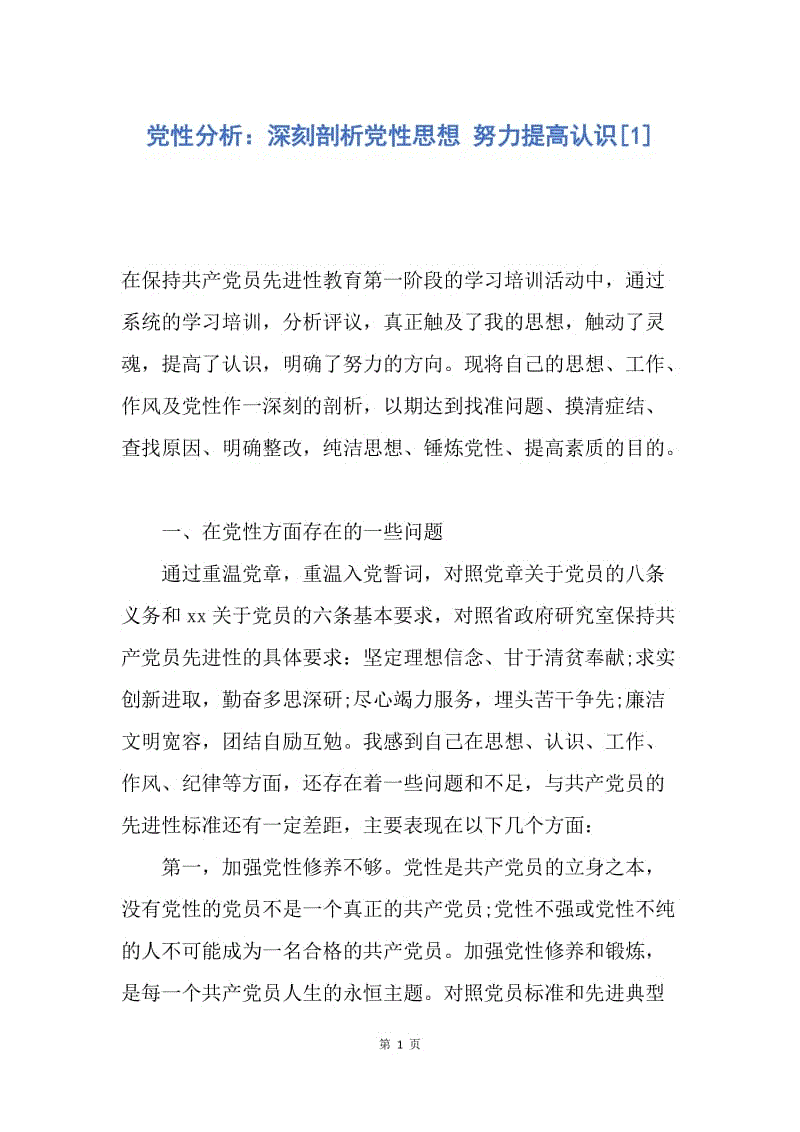 党性分析：深刻剖析党性思想 努力提高认识[1]

在保持共产党员先进性教育第一阶段的学习培训活动中，通过系统的学习培训，分析评议，真正触及了我的思想，触动了灵魂，提高了认识，明确了努力的方向。现将自己的思想、工作、作风及党性作一深刻的剖析，以期达到找准问题、摸清症结、查找原因、明确整改，纯洁思想、锤炼党性、提高素质的目的。

一、在党性方面存在的一些问题

通过重温党章，重温入党誓词，对照党章关于党员的八条义务和 xx 关于党员的六条基本要求，对照省政府研究室保持共产党员先进性的具体要求：坚定理想信念、甘于清贫奉献;求实创新进取，勤奋多思深研;尽心竭力服务，埋头苦干争先;廉洁文明宽容，团结自励互勉。我感到自己在思想、认识、工作、作风、纪律等方面，还存在着一些问题和不足，与共产党员的先进性标准还有一定差距，主要表现在以下几个方面：

第一，加强党性修养不够。党性是共产党员的立身之本，没有党性的党员不是一个真正的共产党员;党性不强或党性不纯的人不可能成为一名合格的共产党员。加强党性修养和锻炼，是每一个共产党员人生的永恒主题。对照党员标准和先进典型

第 1 页